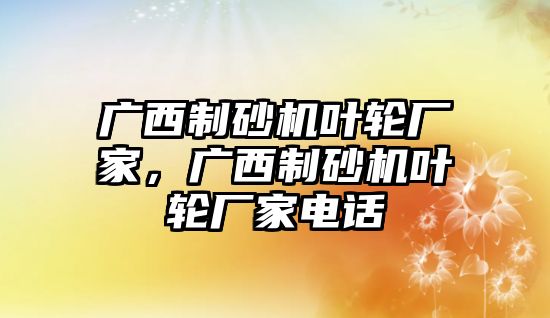 广西制砂机叶轮厂家，广西制砂机叶轮厂家电话